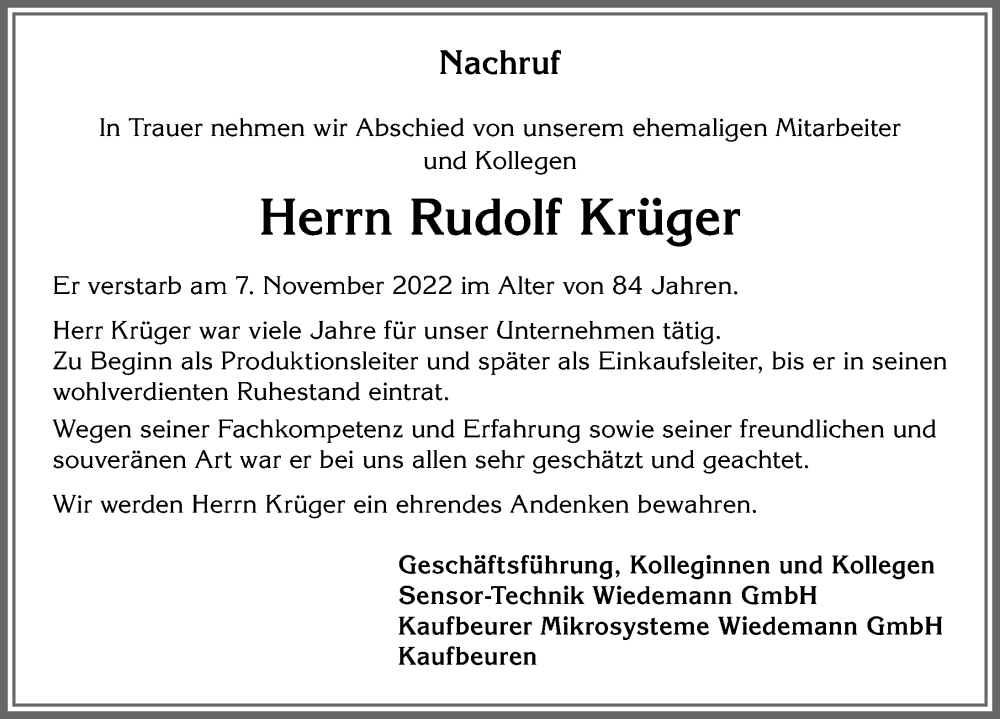 Nachruf

In Trauer nehmen wir Abschied von unserem ehemaligen Mitarbeiter und Kollegen

Herrn Rudolf Krüger

Er verstarb am 7. November 2022 im Alter von 84 Jahren.

Herr Krüger war viele Jahre für unser Unternehmen tätig.
Zu Beginn als Produktionsleiter und später als Einkaufsleiter, bis er in seinen wohlverdienten Ruhestand eintrat.

Wegen seiner Fachkompetenz und Erfahrung sowie seiner freundlichen und souveränen Art war er bei uns allen sehr geschätzt und geachtet.

Wir werden Herrn Krüger ein ehrendes Andenken bewahren.

Geschäftsführung, Kolleginnen und Kollegen
Sensor-Technik Wiedemann GmbH
Kaufbeurer Mikrosysteme Wiedemann GmbH
Kaufbeuren